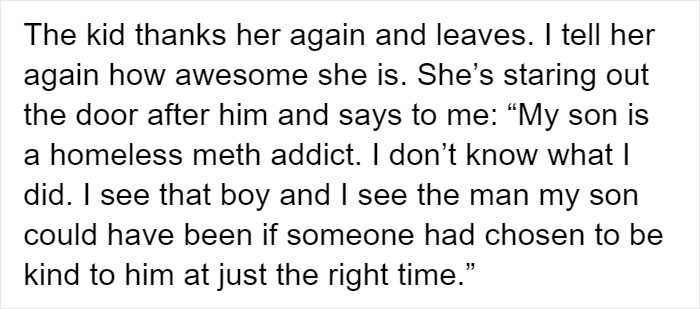 The kid thanks her again and leaves. I tell her again how awesome she is. She’s staring out the door after him and says to me: “My son is a homeless meth addict. I don’t know what I did. I see that boy and I see the man my son could have been if someone had chosen to be kind to him at just the right time.”